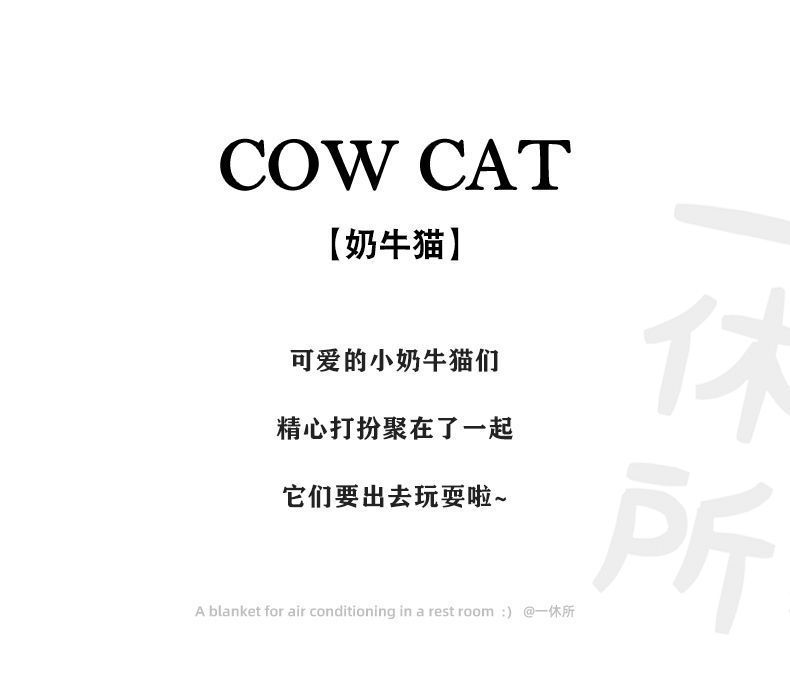 COW CAT

【奶牛猫】

可爱的小奶牛猫们

精心打扮聚在了一起

它们要出去玩耍啦~

A blanket for air conditioning in a rest room :) @一休所

一休所